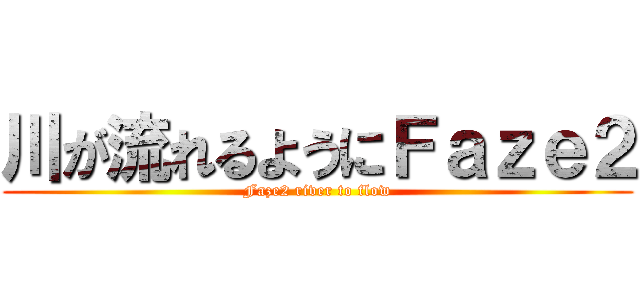 川が流れるようにＦａｚｅ２

Faze2 river to flow